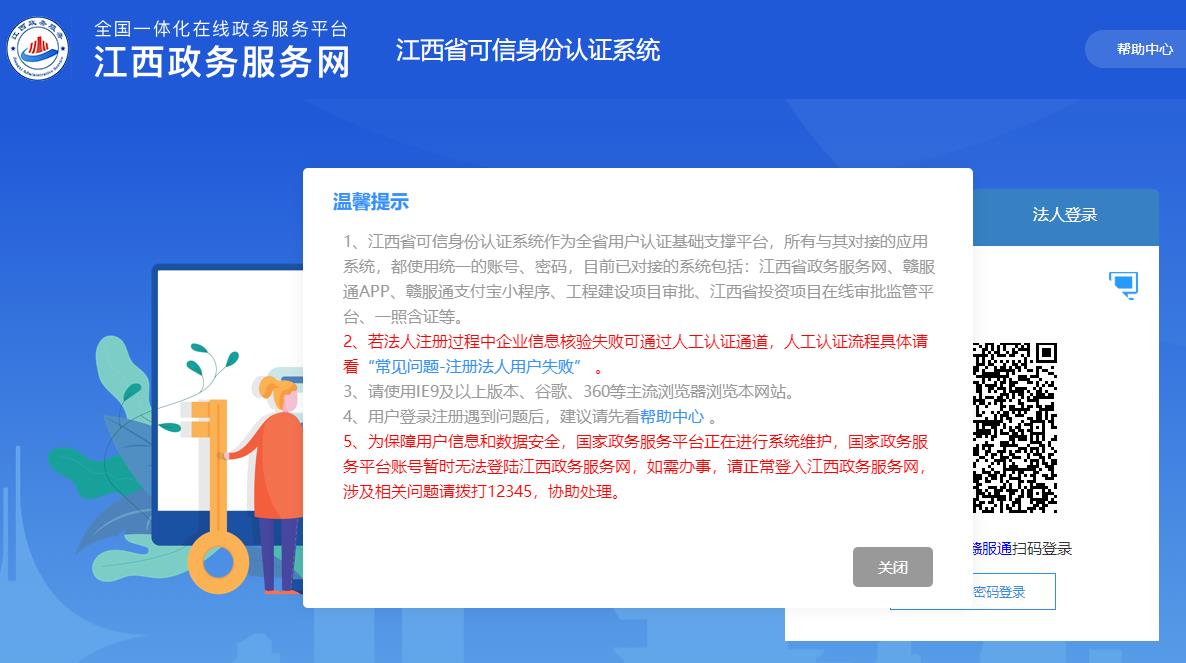 全国一体化在线政务服务平台
江西政务服务网

江西省可信身份认证系统

帮助中心

温馨提示

1、江西省可信身份认证系统作为全省用户认证基础支撑平台，所有与其对接的应用系统，都使用统一的账号、密码，目前已对接的系统包括：江西省政务服务网、赣服通APP、赣服通支付宝小程序、工程建设项目审批、江西省投资项目在线审批监管平台、一照含证等。
2、若法人注册过程中企业信息核验失败可通过人工认证通道，人工认证流程具体请看“常见问题-注册法人用户失败” 。
3、请使用IE9及以上版本、谷歌、360等主流浏览器浏览本网站。
4、用户登录注册遇到问题后，建议请先看帮助中心 。
5、为保障用户信息和数据安全，国家政务服务平台正在进行系统维护，国家政务服务平台账号暂时无法登陆江西政务服务网，如需办事，请正常登入江西政务服务网，涉及相关问题请拨打12345，协助处理。

关闭

法人登录

赣服通扫码登录

密码登录